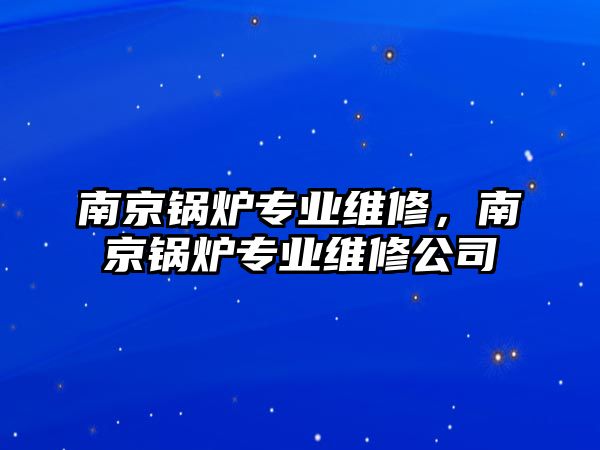 南京锅炉专业维修，南京锅炉专业维修公司